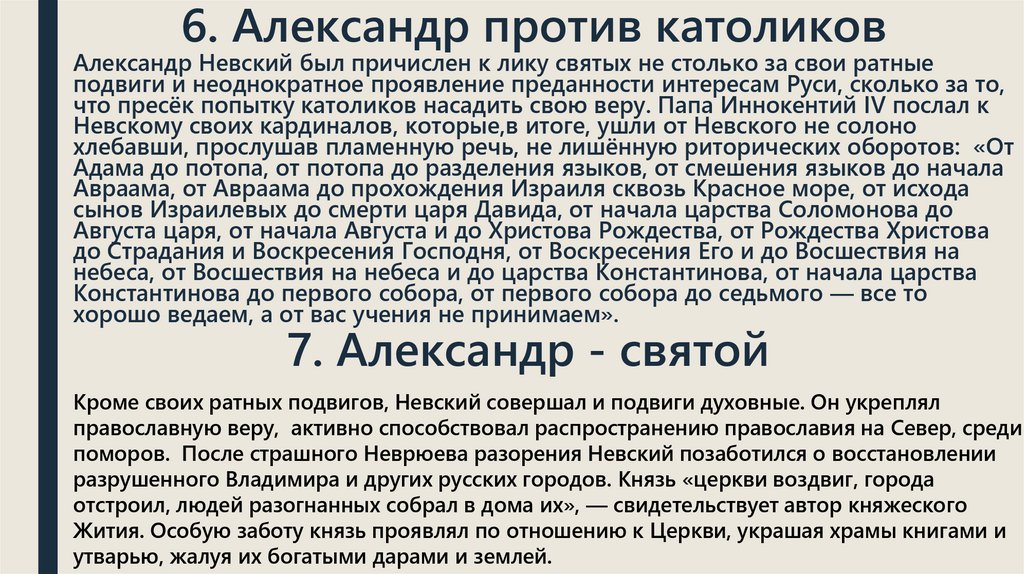 6. Александр против католиков

Александр Невский был причислен к лику святых не столько за свои ратные подвиги и неоднократное проявление преданности интересам Руси, сколько за то, что пресёк попытку католиков насадить свою веру. Папа Иннокентий IV послал к Невскому своих кардиналов, которые,в итоге, ушли от Невского не солоно хлебавши, прослушав пламенную речь, не лишённую риторических оборотов: «От Адама до потопа, от потопа до разделения языков, от смешения языков до начала Авраама, от Авраама до прохождения Израиля сквозь Красное море, от исхода сынов Израилевых до смерти царя Давида, от начала царства Соломонова до Августа царя, от начала Августа и до Христова Рождества, от Рождества Христова до Страдания и Воскресения Господня, от Воскресения Его и до Восшествия на небеса, от Восшествия на небеса и до царства Константинова, от начала царства Константинова до первого собора, от первого собора до седьмого — все то хорошо ведаем, а от вас учения не принимаем».

7. Александр - святой

Кроме своих ратных подвигов, Невский совершал и подвиги духовные. Он укреплял православную веру, активно способствовал распространению православия на Север, среди поморов. После страшного Неврюева разорения Невский позаботился о восстановлении разрушенного Владимира и других русских городов. Князь «церкви воздвиг, города отстроил, людей разогнанных собрал в дома их», — свидетельствует автор княжеского Жития. Особую заботу князь проявлял по отношению к Церкви, украшая храмы книгами и утварью, жалуя их богатыми дарами и землей.